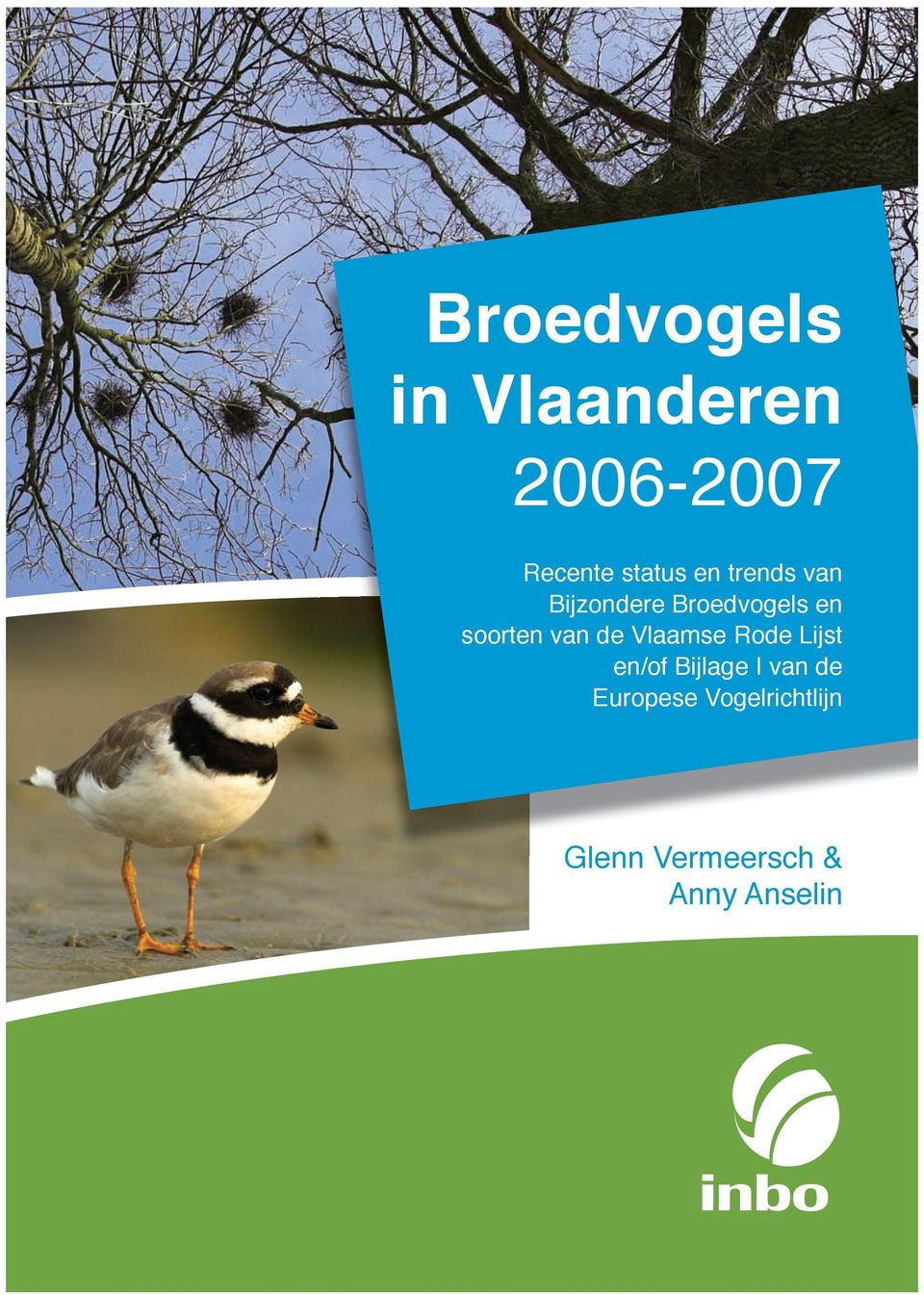 Broedvogels in Vlaanderen
2006-2007

Recente status en trends van Bijzondere Broedvogels en soorten van de Vlaamse Rode Lijst en/of Bijlage I van de Europese Vogelrichtlijn

Glenn Vermeersch & Anny Anselin

inbo